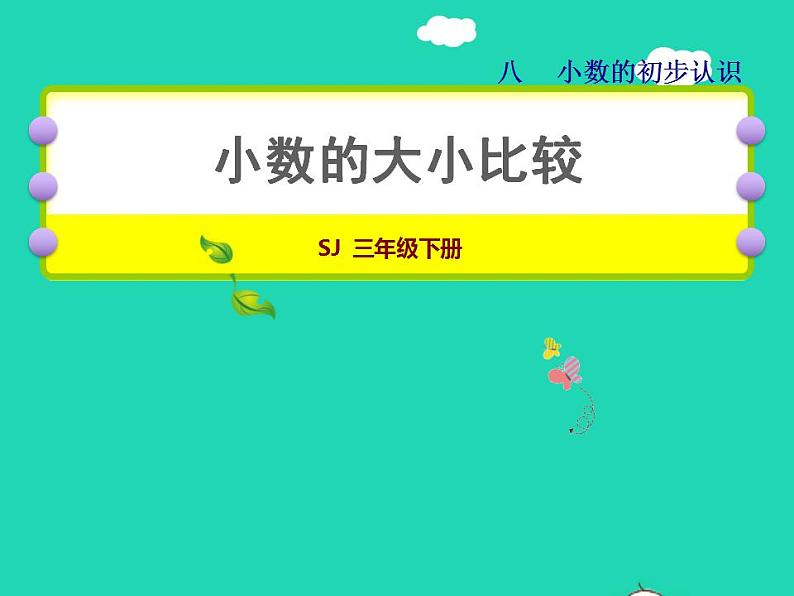 八　小数的初步认识

小数的大小比较

SJ 三年级下册